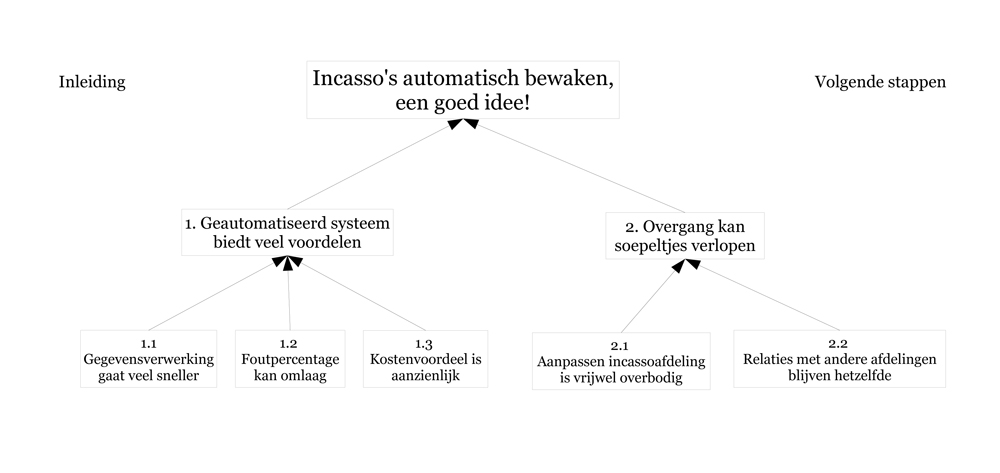 Inleiding

Incasso's automatisch bewaken, een goed idee!

Volgende stappen

1. Geautomatiseerd systeem biedt veel voordelen

2. Overgang kan soepeltjes verlopen

1.1
Gegevensverwerking gaat veel sneller

1.2
Foutpercentage kan omlaag

1.3
Kostenvoordeel is aanzienlijk

2.1
Aanpassen incassoafdeling is vrijwel overbodig

2.2
Relaties met andere afdelingen blijven hetzelfde